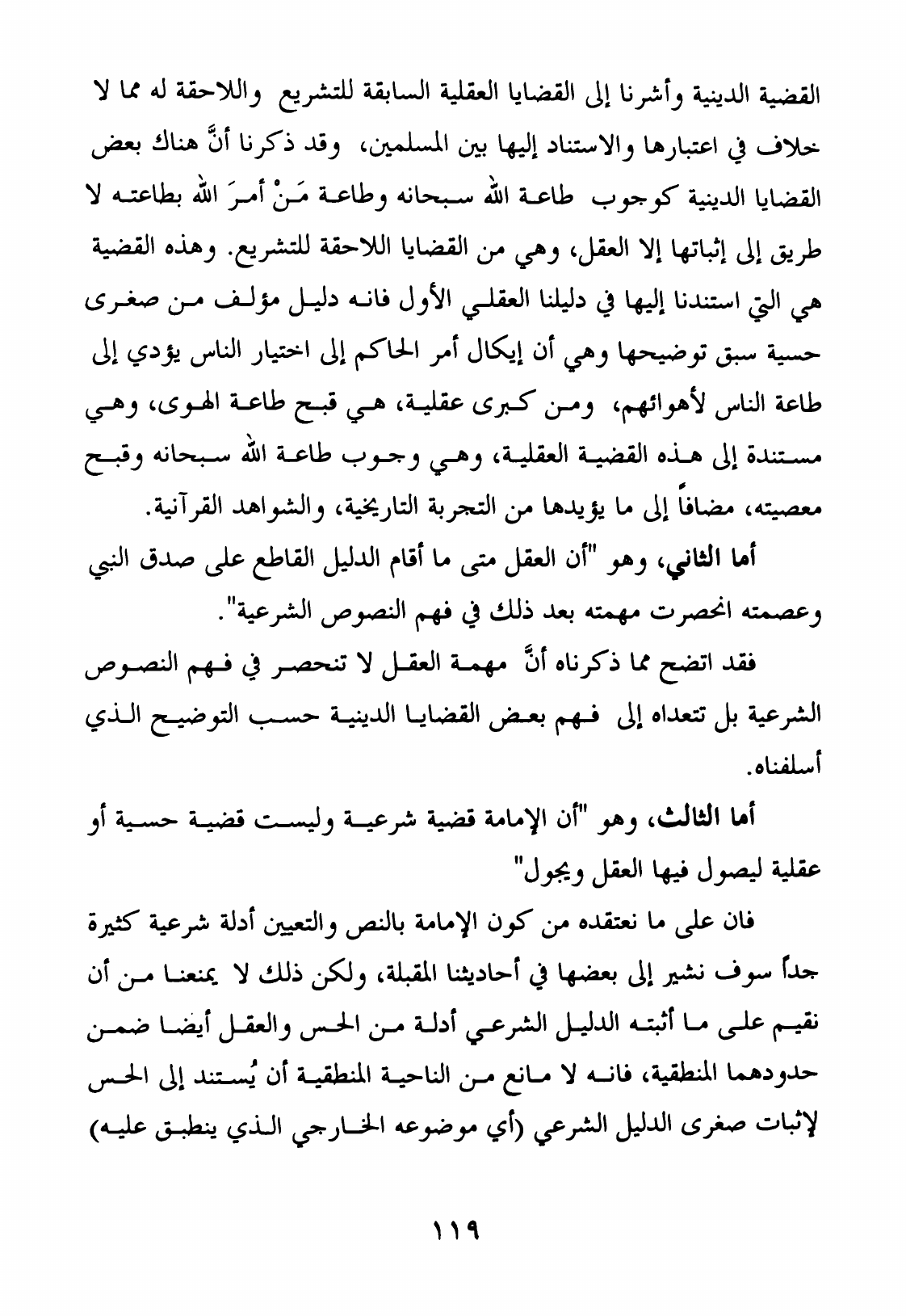 القضية الدينية وأشرنا إلى القضايا العقلية السابقة للتشريع واللاحقة له مما لا خلاف في اعتبارها والاستناد إليها بين المسلمين، وقد ذكرنا أنَّ هناك بعض القضايا الدينية كوجوب طاعة الله سبحانه وطاعة مَنْ أمرَ الله بطاعته لا طريق إلى إثباتها إلا العقل، وهي من القضايا اللاحقة للتشريع. وهذه القضية هي التي استندنا إليها في دليلنا العقلي الأول فانه دليل مؤلف من صغرى حسية سبق توضيحها وهي أن إيكال أمر الحاكم إلى اختيار الناس يؤدي إلى طاعة الناس لأهوائهم، ومن كبرى عقلية، هي قبح طاعة الهوى، وهي مستندة إلى هذه القضية العقلية، وهي وجوب طاعة الله سبحانه وقبح معصيته، مضافاً إلى ما يؤيدها من التجربة التاريخية، والشواهد القرآنية.

أما الثاني، وهو "أن العقل متى ما أقام الدليل القاطع على صدق النبي وعصمته انحصرت مهمته بعد ذلك في فهم النصوص الشرعية".

فقد اتضح مما ذكرناه أنَّ مهمة العقل لا تنحصر في فهم النصوص الشرعية بل تتعداه إلى فهم بعض القضايا الدينية حسب التوضيح الذي أسلفناه.

أما الثالث، وهو "أن الإمامة قضية شرعية وليست قضية حسية أو عقلية ليصول فيها العقل ويجول"

فان على ما نعتقده من كون الإمامة بالنص والتعيين أدلة شرعية كثيرة جداً سوف نشير إلى بعضها في أحاديثنا المقبلة، ولكن ذلك لا يمنعنا من أن نقيم على ما أثبته الدليل الشرعي أدلة من الحس والعقل أيضا ضمن حدودهما المنطقية، فانه لا مانع من الناحية المنطقية أن يُستند إلى الحس لإثبات صغرى الدليل الشرعي (أي موضوعه الخارجي الذي ينطبق عليه)

١١٩